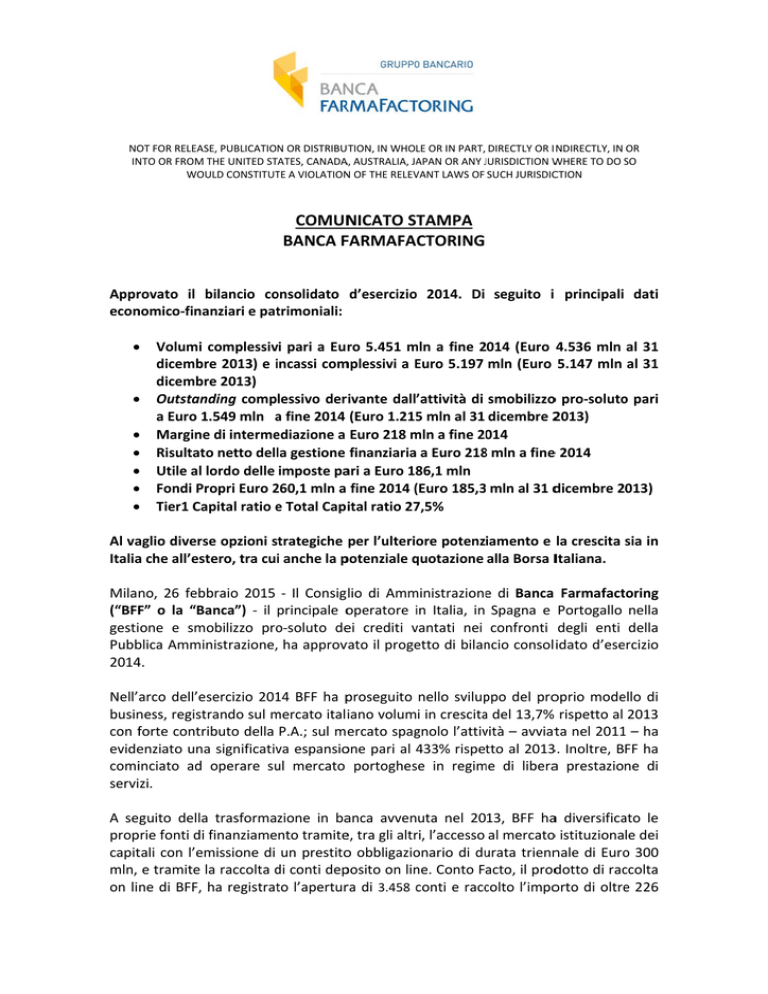 GRUPPO BANCARIO
BANCA
FARMAFACTORING

NOT FOR RELEASE, PUBLICATION OR DISTRIBUTION, IN WHOLE OR IN PART, DIRECTLY OR INDIRECTLY, IN OR INTO OR FROM THE UNITED STATES, CANADA, AUSTRALIA, JAPAN OR ANY JURISDICTION WHERE TO DO SO WOULD CONSTITUTE A VIOLATION OF THE RELEVANT LAWS OF SUCH JURISDICTION

COMUNICATO STAMPA
BANCA FARMAFACTORING

Approvato il bilancio consolidato d'esercizio 2014. Di seguito i principali dati economico-finanziari e patrimoniali:

• Volumi complessivi pari a Euro 5.451 mln a fine 2014 (Euro 4.536 mln al 31 dicembre 2013) e incassi complessivi a Euro 5.197 mln (Euro 5.147 mln al 31 dicembre 2013)
• Outstanding complessivo derivante dall'attività di smobilizzo pro-soluto pari a Euro 1.549 mln a fine 2014 (Euro 1.215 mln al 31 dicembre 2013)
• Margine di intermediazione a Euro 218 mln a fine 2014
• Risultato netto della gestione finanziaria a Euro 218 mln a fine 2014
• Utile al lordo delle imposte pari a Euro 186,1 mln
• Fondi Propri Euro 260,1 mln a fine 2014 (Euro 185,3 mln al 31 dicembre 2013)
• Tier1 Capital ratio e Total Capital ratio 27,5%

Al vaglio diverse opzioni strategiche per l'ulteriore potenziamento e la crescita sia in Italia che all'estero, tra cui anche la potenziale quotazione alla Borsa Italiana.

Milano, 26 febbraio 2015 - Il Consiglio di Amministrazione di Banca Farmafactoring ("BFF" o la "Banca") - il principale operatore in Italia, in Spagna e Portogallo nella gestione e smobilizzo pro-soluto dei crediti vantati nei confronti degli enti della Pubblica Amministrazione, ha approvato il progetto di bilancio consolidato d'esercizio 2014.

Nell'arco dell'esercizio 2014 BFF ha proseguito nello sviluppo del proprio modello di business, registrando sul mercato italiano volumi in crescita del 13,7% rispetto al 2013 con forte contributo della P.A.; sul mercato spagnolo l'attività – avviata nel 2011 – ha evidenziato una significativa espansione pari al 433% rispetto al 2013. Inoltre, BFF ha cominciato ad operare sul mercato portoghese in regime di libera prestazione di servizi.

A seguito della trasformazione in banca avvenuta nel 2013, BFF ha diversificato le proprie fonti di finanziamento tramite, tra gli altri, l'accesso al mercato istituzionale dei capitali con l'emissione di un prestito obbligazionario di durata triennale di Euro 300 mln, e tramite la raccolta di conti deposito on line. Conto Facto, il prodotto di raccolta on line di BFF, ha registrato l'apertura di 3.458 conti e raccolto l'importo di oltre 226